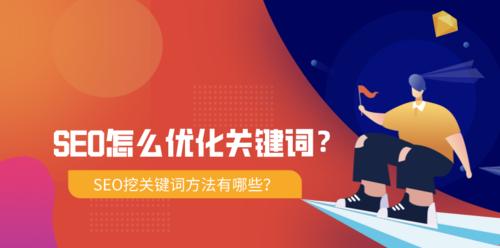 SEO怎么优化关键词？

SEO挖关键词方法有哪些？